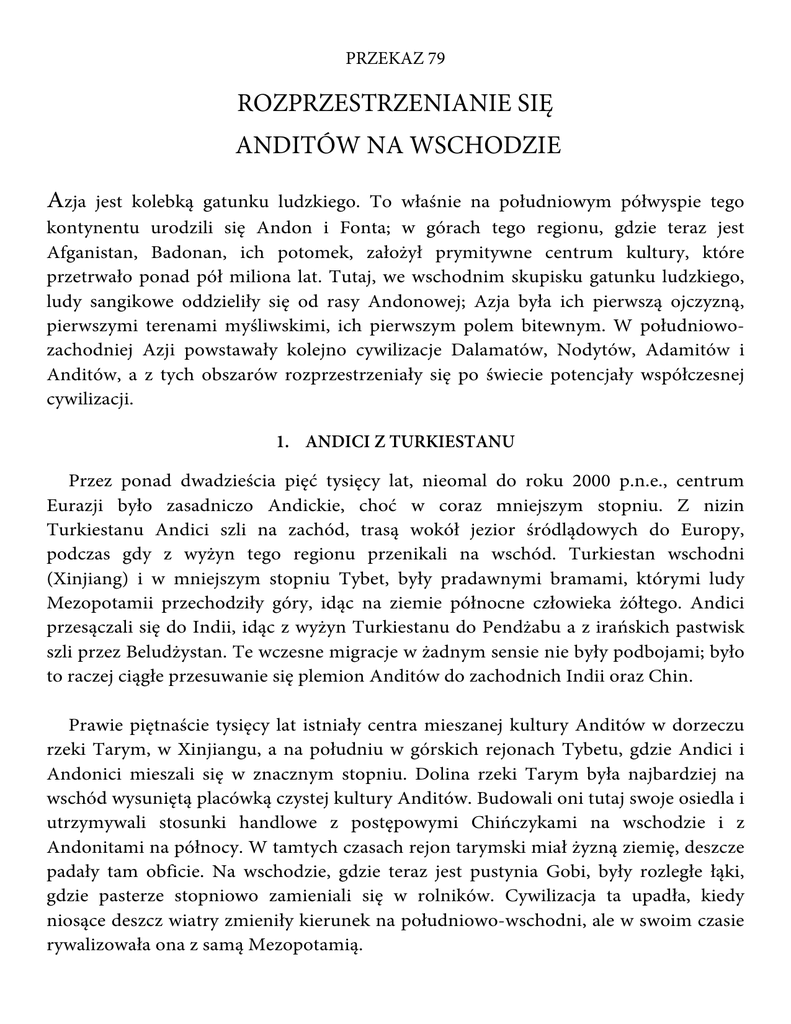 PRZEKAZ 79

ROZPRZESTRZENIANIE SIĘ ANDITÓW NA WSCHODZIE

Azja jest kolebką gatunku ludzkiego. To właśnie na południowym półwyspie tego kontynentu urodzili się Andon i Fonta; w górach tego regionu, gdzie teraz jest Afganistan, Badonan, ich potomek, założył prymitywne centrum kultury, które przetrwało ponad pół miliona lat. Tutaj, we wschodnim skupisku gatunku ludzkiego, ludy sangikowe oddzieliły się od rasy Andonowej; Azja była ich pierwszą ojczyzną, pierwszymi terenami myśliwskimi, ich pierwszym polem bitewnym. W południowo-zachodniej Azji powstawały kolejno cywilizacje Dalamatów, Nodytów, Adamitów i Anditów, a z tych obszarów rozprzestrzeniały się po świecie potencjały współczesnej cywilizacji.

1. ANDICI Z TURKIESTANU

Przez ponad dwadzieścia pięć tysięcy lat, nieomal do roku 2000 p.n.e., centrum Eurazji było zasadniczo Andickie, choć w coraz mniejszym stopniu. Z nizin Turkiestanu Andici szli na zachód, trasą wokół jezior śródlądowych do Europy, podczas gdy z wyżyn tego regionu przenikali na wschód. Turkiestan wschodni (Xinjiang) i w mniejszym stopniu Tybet, były pradawnymi bramami, którymi ludy Mezopotamii przechodziły góry, idąc na ziemie północne człowieka żółtego. Andici przesączali się do Indii, idąc z wyżyn Turkiestanu do Pendżabu a z irańskich pastwisk szli przez Beludżystan. Te wczesne migracje w żadnym sensie nie były podbojami; było to raczej ciągłe przesuwanie się plemion Anditów do zachodnich Indii oraz Chin.

Prawie piętnaście tysięcy lat istniały centra mieszanej kultury Anditów w dorzeczu rzeki Tarym, w Xinjiangu, a na południu w górskich rejonach Tybetu, gdzie Andici i Andonici mieszali się w znacznym stopniu. Dolina rzeki Tarym była najbardziej na wschód wysuniętą placówką czystej kultury Anditów. Budowali oni tutaj swoje osiedla i utrzymywali stosunki handlowe z postępowymi Chińczykami na wschodzie i z Andonitami na północy. W tamtych czasach rejon tarymski miał żyzną ziemię, deszcze padały tam obficie. Na wschodzie, gdzie teraz jest pustynia Gobi, były rozległe łąki, gdzie pasterze stopniowo zamieniali się w rolników. Cywilizacja ta upadła, kiedy niosące deszcz wiatry zmieniły kierunek na południowo-wschodni, ale w swoim czasie rywalizowała ona z samą Mezopotamią.